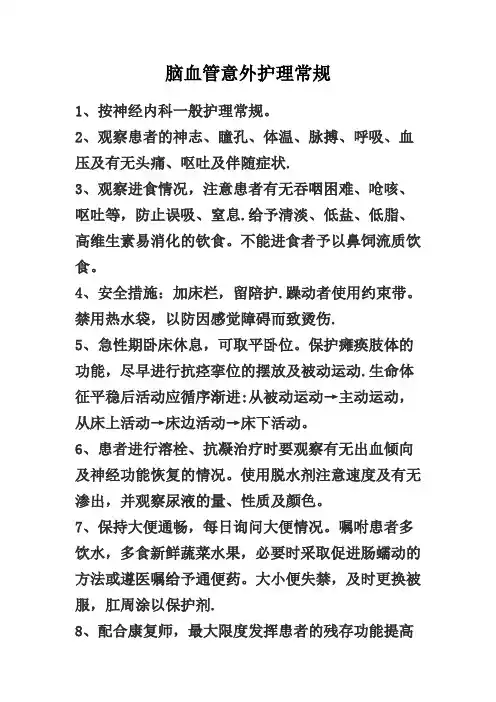 脑血管意外护理常规

1、按神经内科一般护理常规。

2、观察患者的神志、瞳孔、体温、脉搏、呼吸、血压及有无头痛、呕吐及伴随症状.

3、观察进食情况，注意患者有无吞咽困难、呛咳、呕吐等，防止误吸、窒息.给予清淡、低盐、低脂、高维生素易消化的饮食。不能进食者予以鼻饲流质饮食。

4、安全措施：加床栏，留陪护.躁动者使用约束带。禁用热水袋，以防因感觉障碍而致烫伤.

5、急性期卧床休息，可取平卧位。保护瘫痪肢体的功能，尽早进行抗痉挛位的摆放及被动运动.生命体征平稳后活动应循序渐进:从被动运动→主动运动，从床上活动→床边活动→床下活动。

6、患者进行溶栓、抗凝治疗时要观察有无出血倾向及神经功能恢复的情况。使用脱水剂注意速度及有无渗出，并观察尿液的量、性质及颜色。

7、保持大便通畅，每日询问大便情况。嘱咐患者多饮水，多食新鲜蔬菜水果，必要时采取促进肠蠕动的方法或遵医嘱给予通便药。大小便失禁，及时更换被服，肛周涂以保护剂.

8、配合康复师，最大限度发挥患者的残存功能提高